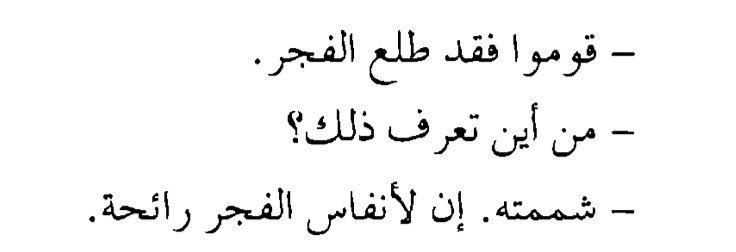 – قوموا فقد طلع الفجر.

– من أين تعرف ذلك؟

– شممته. إن لأنفاس الفجر رائحة.